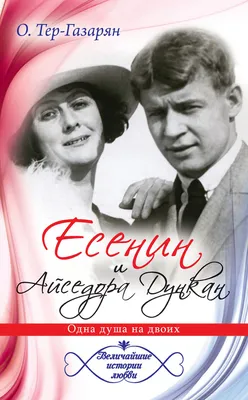 О. Тер-Газарян

Есенин
и
Айседора Дункан

Одна душа на двоих

Величайшие истории любви